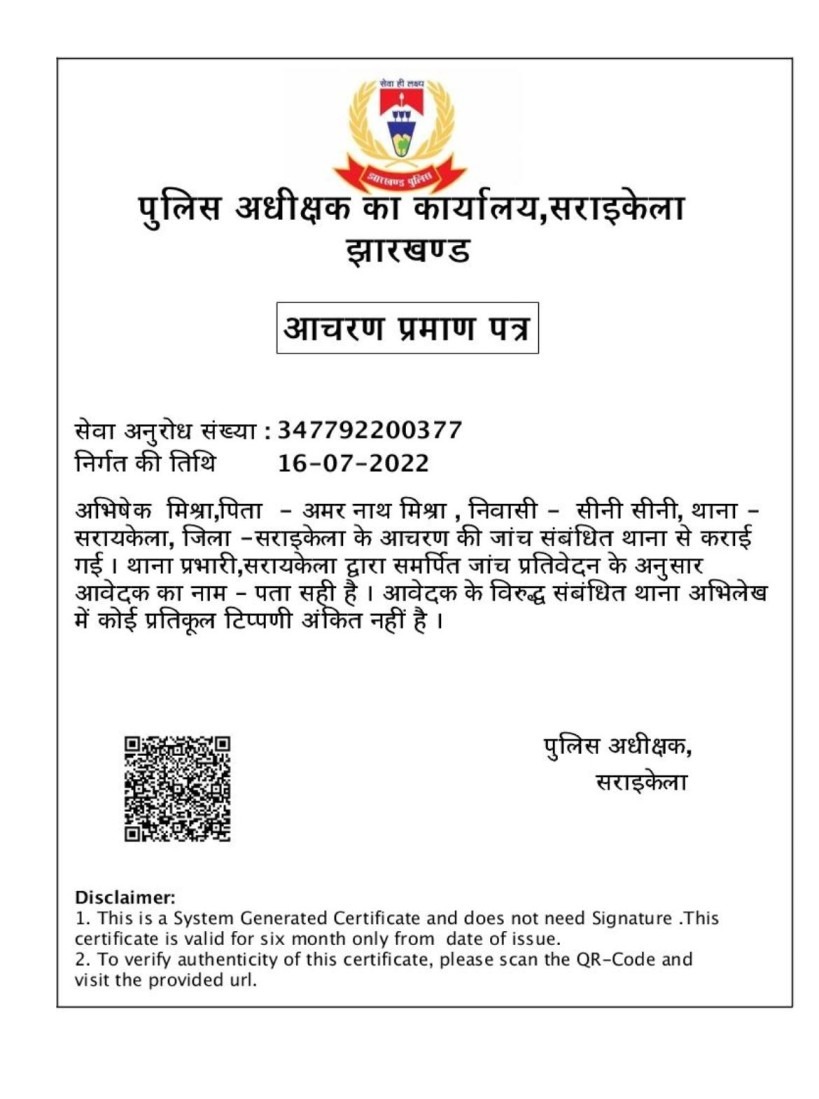 सेवा ही लक्ष्य
झारखण्ड पुलिस

पुलिस अधीक्षक का कार्यालय,सराइकेला
झारखण्ड

आचरण प्रमाण पत्र

सेवा अनुरोध संख्या : 347792200377
निर्गत की तिथि 16-07-2022

अभिषेक मिश्रा,पिता - अमर नाथ मिश्रा , निवासी - सीनी सीनी, थाना - सरायकेला, जिला -सराइकेला के आचरण की जांच संबंधित थाना से कराई गई । थाना प्रभारी,सरायकेला द्वारा समर्पित जांच प्रतिवेदन के अनुसार आवेदक का नाम - पता सही है । आवेदक के विरुद्ध संबंधित थाना अभिलेख में कोई प्रतिकूल टिप्पणी अंकित नहीं है ।

पुलिस अधीक्षक,
सराइकेला

Disclaimer:
1. This is a System Generated Certificate and does not need Signature .This certificate is valid for six month only from date of issue.
2. To verify authenticity of this certificate, please scan the QR-Code and visit the provided url.